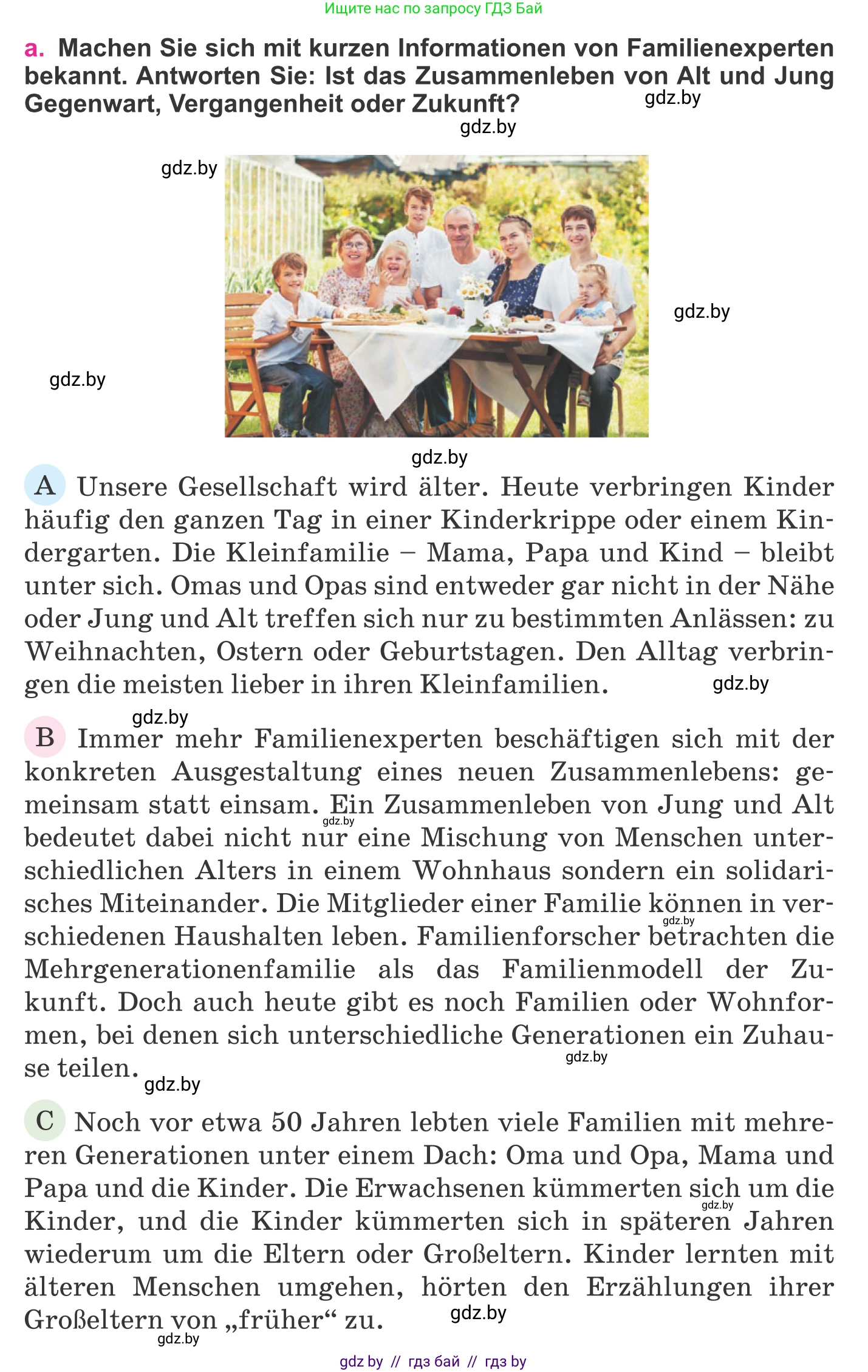 Ищите нас по запросу ГДЗ Бай

a. Machen Sie sich mit kurzen Informationen von Familienexperten bekannt. Antworten Sie: Ist das Zusammenleben von Alt und Jung Gegenwart, Vergangenheit oder Zukunft?

gdz.by

gdz.by

gdz.by

gdz.by

gdz.by

gdz.by

A Unsere Gesellschaft wird älter. Heute verbringen Kinder häufig den ganzen Tag in einer Kinderkrippe oder einem Kindergarten. Die Kleinfamilie – Mama, Papa und Kind – bleibt unter sich. Omas und Opas sind entweder gar nicht in der Nähe oder Jung und Alt treffen sich nur zu bestimmten Anlässen: zu Weihnachten, Ostern oder Geburtstagen. Den Alltag verbringen die meisten lieber in ihren Kleinfamilien.

gdz.by

gdz.by

B Immer mehr Familienexperten beschäftigen sich mit der konkreten Ausgestaltung eines neuen Zusammenlebens: gemeinsam statt einsam. Ein Zusammenleben von Jung und Alt bedeutet dabei nicht nur eine Mischung von Menschen unterschiedlichen Alters in einem Wohnhaus sondern ein solidarisches Miteinander. Die Mitglieder einer Familie können in verschiedenen Haushalten leben. Familienforscher betrachten die Mehrgenerationenfamilie als das Familienmodell der Zukunft. Doch auch heute gibt es noch Familien oder Wohnformen, bei denen sich unterschiedliche Generationen ein Zuhause teilen.

gdz.by

gdz.by

gdz.by

gdz.by

C Noch vor etwa 50 Jahren lebten viele Familien mit mehreren Generationen unter einem Dach: Oma und Opa, Mama und Papa und die Kinder. Die Erwachsenen kümmerten sich um die Kinder, und die Kinder kümmerten sich in späteren Jahren wiederum um die Eltern oder Großeltern. Kinder lernten mit älteren Menschen umgehen, hörten den Erzählungen ihrer Großeltern von „früher“ zu.

gdz.by

gdz.by

gdz.by

gdz by // гдз бай // гдз by